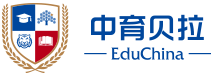 中育贝拉

EduChina